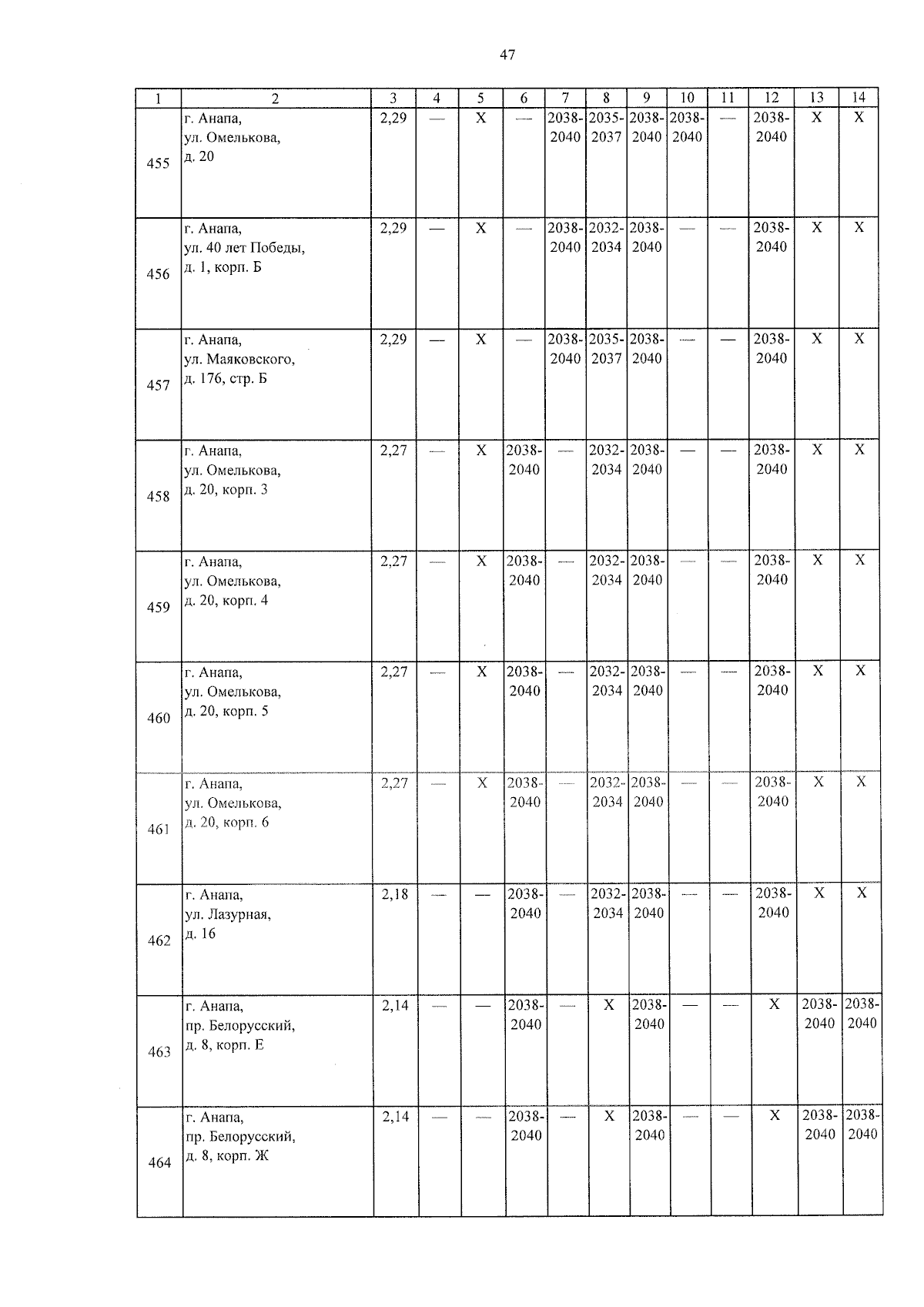 47

| 1 | 2 | 3 | 4 | 5 | 6 | 7 | 8 | 9 | 10 | 11 | 12 | 13 | 14 |
|---|---|---|---|---|---|---|---|---|---|---|---|---|---|
| 455 | г. Анапа, ул. Омелькова, д. 20 | 2,29 | — | X | — | 2038-2040 | 2035-2037 | 2038-2040 | 2038-2040 | — | 2038-2040 | X | X |
| 456 | г. Анапа, ул. 40 лет Победы, д. 1, корп. Б | 2,29 | — | X | — | 2038-2040 | 2032-2034 | 2038-2040 | — | — | 2038-2040 | X | X |
| 457 | г. Анапа, ул. Маяковского, д. 176, стр. Б | 2,29 | — | X | — | 2038-2040 | 2035-2037 | 2038-2040 | — | — | 2038-2040 | X | X |
| 458 | г. Анапа, ул. Омелькова, д. 20, корп. 3 | 2,27 | — | X | 2038-2040 | — | 2032-2034 | 2038-2040 | — | — | 2038-2040 | X | X |
| 459 | г. Анапа, ул. Омелькова, д. 20, корп. 4 | 2,27 | — | X | 2038-2040 | — | 2032-2034 | 2038-2040 | — | — | 2038-2040 | X | X |
| 460 | г. Анапа, ул. Омелькова, д. 20, корп. 5 | 2,27 | — | X | 2038-2040 | — | 2032-2034 | 2038-2040 | — | — | 2038-2040 | X | X |
| 461 | г. Анапа, ул. Омелькова, д. 20, корп. 6 | 2,27 | — | X | 2038-2040 | — | 2032-2034 | 2038-2040 | — | — | 2038-2040 | X | X |
| 462 | г. Анапа, ул. Лазурная, д. 16 | 2,18 | — | — | 2038-2040 | — | 2032-2034 | 2038-2040 | — | — | 2038-2040 | X | X |
| 463 | г. Анапа, пр. Белорусский, д. 8, корп. Е | 2,14 | — | — | 2038-2040 | — | X | 2038-2040 | — | — | X | 2038-2040 | 2038-2040 |
| 464 | г. Анапа, пр. Белорусский, д. 8, корп. Ж | 2,14 | — | — | 2038-2040 | — | X | 2038-2040 | — | — | X | 2038-2040 | 2038-2040 |